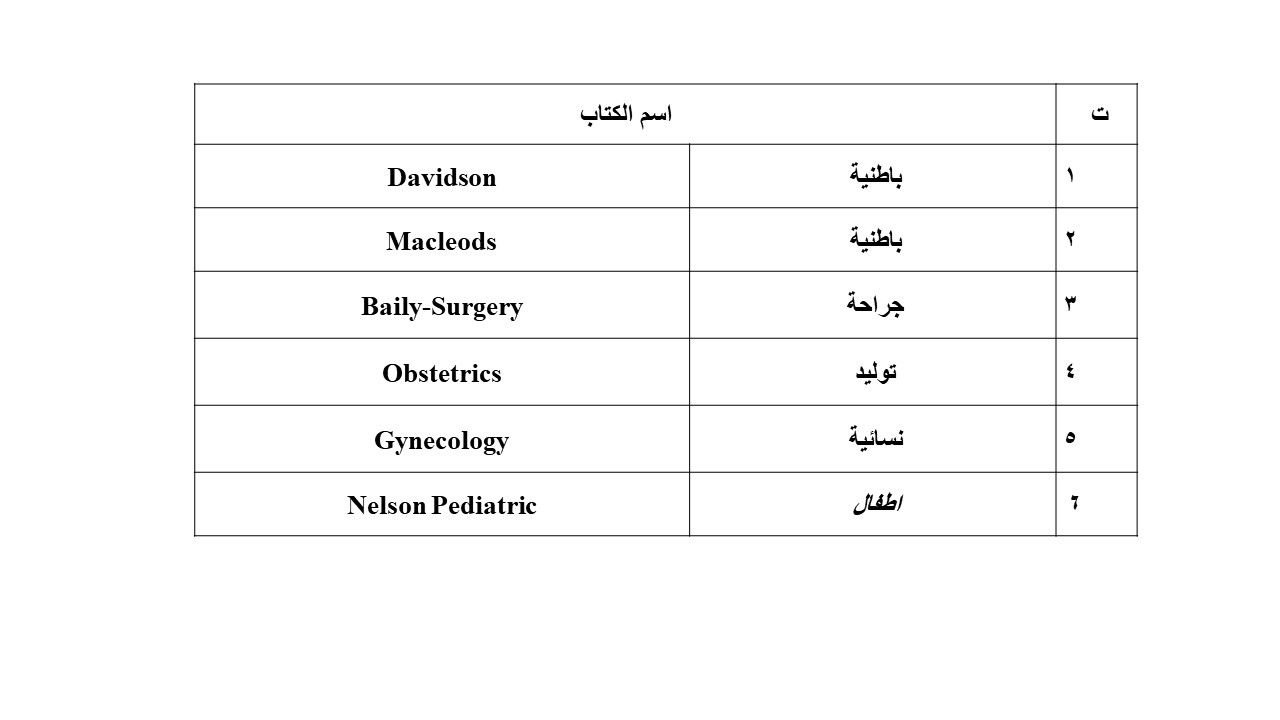 | ت | اسم الكتاب | |
|---|---|---|
| ١ | باطنية | Davidson |
| ٢ | باطنية | Macleods |
| ٣ | جراحة | Baily-Surgery |
| ٤ | توليد | Obstetrics |
| ٥ | نسائية | Gynecology |
| ٦ | اطفال | Nelson Pediatric |